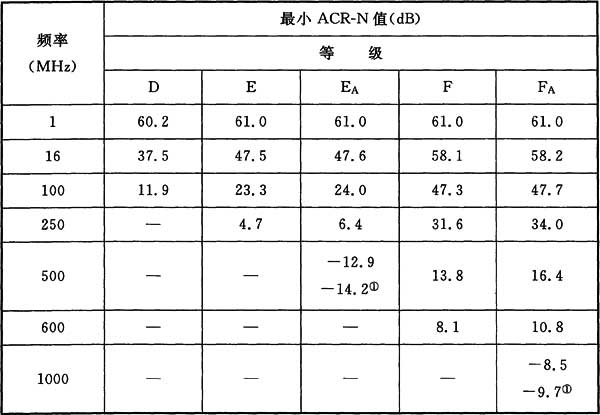 | 频率 (MHz) | 最小 ACR-N 值(dB) | | | | |
|---|---|---|---|---|---|
| | 等　级 | | | | |
| | D | E | $E_A$ | F | $F_A$ |
| 1 | 60.2 | 61.0 | 61.0 | 61.0 | 61.0 |
| 16 | 37.5 | 47.5 | 47.6 | 58.1 | 58.2 |
| 100 | 11.9 | 23.3 | 24.0 | 47.3 | 47.7 |
| 250 | — | 4.7 | 6.4 | 31.6 | 34.0 |
| 500 | — | — | −12.9 −14.2① | 13.8 | 16.4 |
| 600 | — | — | — | 8.1 | 10.8 |
| 1000 | — | — | — | — | −8.5 −9.7① |